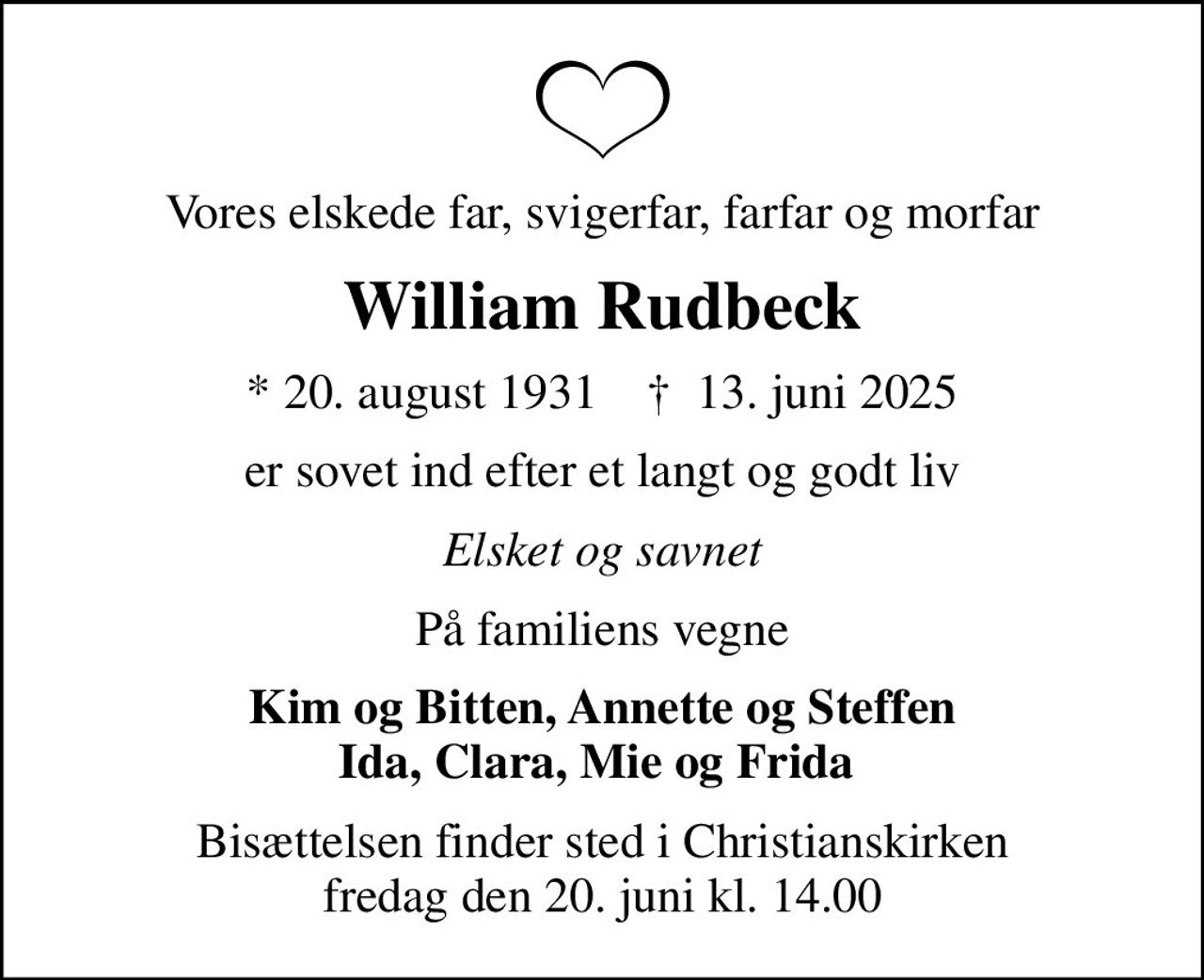 Vores elskede far, svigerfar, farfar og morfar

William Rudbeck

* 20. august 1931 † 13. juni 2025

er sovet ind efter et langt og godt liv

Elsket og savnet

På familiens vegne

Kim og Bitten, Annette og Steffen
Ida, Clara, Mie og Frida

Bisættelsen finder sted i Christianskirken
fredag den 20. juni kl. 14.00